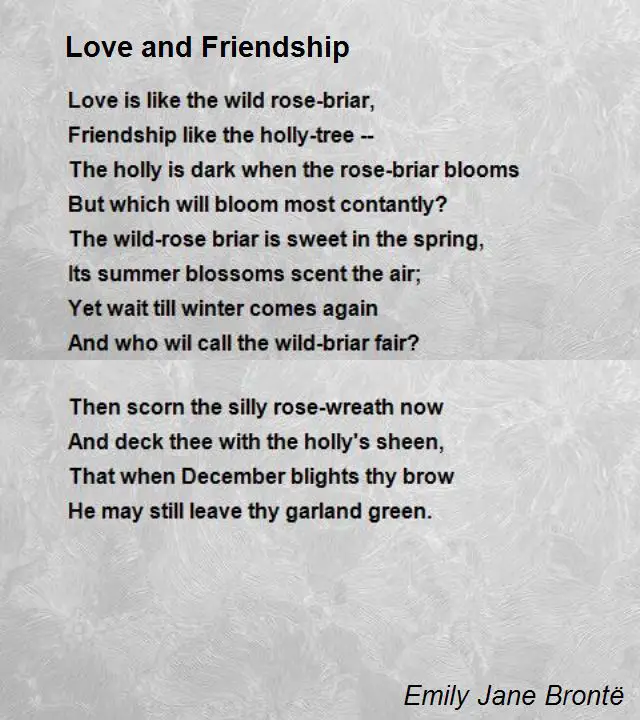 Love and Friendship

Love is like the wild rose-briar,
Friendship like the holly-tree --
The holly is dark when the rose-briar blooms
But which will bloom most contantly?
The wild-rose briar is sweet in the spring,
Its summer blossoms scent the air;
Yet wait till winter comes again
And who wil call the wild-briar fair?

Then scorn the silly rose-wreath now
And deck thee with the holly's sheen,
That when December blights thy brow
He may still leave thy garland green.

Emily Jane Brontë